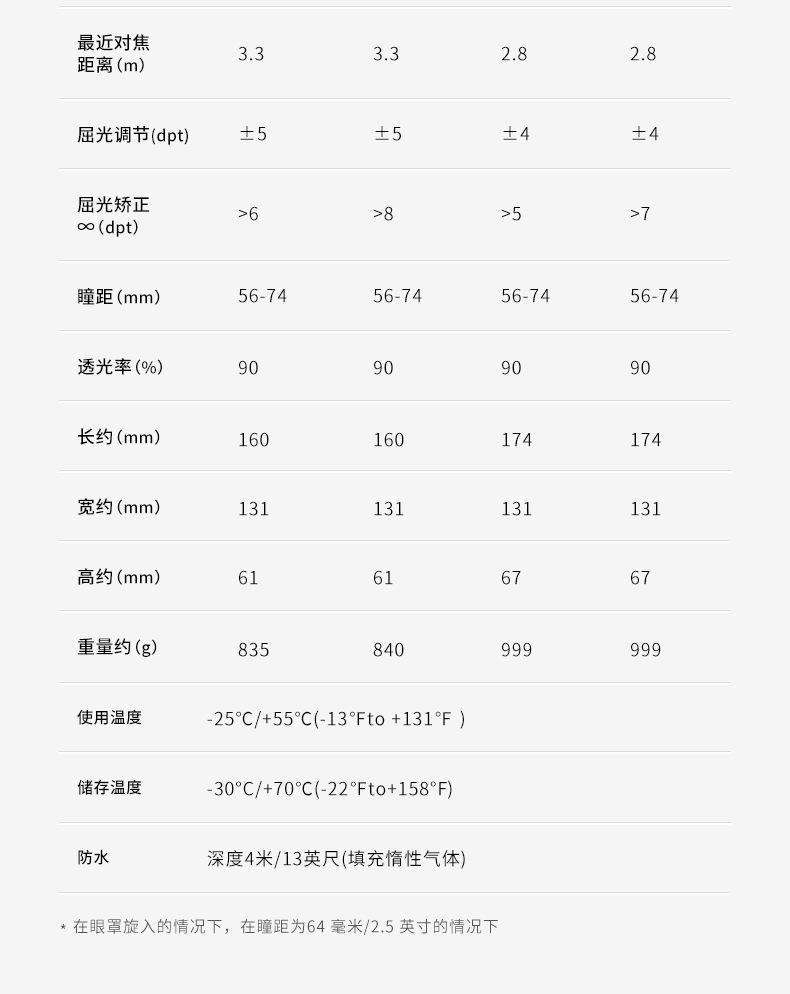 | 最近对焦距离(m) | 3.3 | 3.3 | 2.8 | 2.8 |
|---|---|---|---|---|
| 屈光调节(dpt) | ±5 | ±5 | ±4 | ±4 |
| 屈光矫正∞(dpt) | >6 | >8 | >5 | >7 |
| 瞳距(mm) | 56-74 | 56-74 | 56-74 | 56-74 |
| 透光率(%) | 90 | 90 | 90 | 90 |
| 长约(mm) | 160 | 160 | 174 | 174 |
| 宽约(mm) | 131 | 131 | 131 | 131 |
| 高约(mm) | 61 | 61 | 67 | 67 |
| 重量约(g) | 835 | 840 | 999 | 999 |
| 使用温度 | -25°C/+55°C(-13°Fto +131°F ) | | | |
| 储存温度 | -30°C/+70°C(-22°Fto+158°F) | | | |
| 防水 | 深度4米/13英尺(填充惰性气体) | | | |

* 在眼罩旋入的情况下，在瞳距为64毫米/2.5英寸的情况下